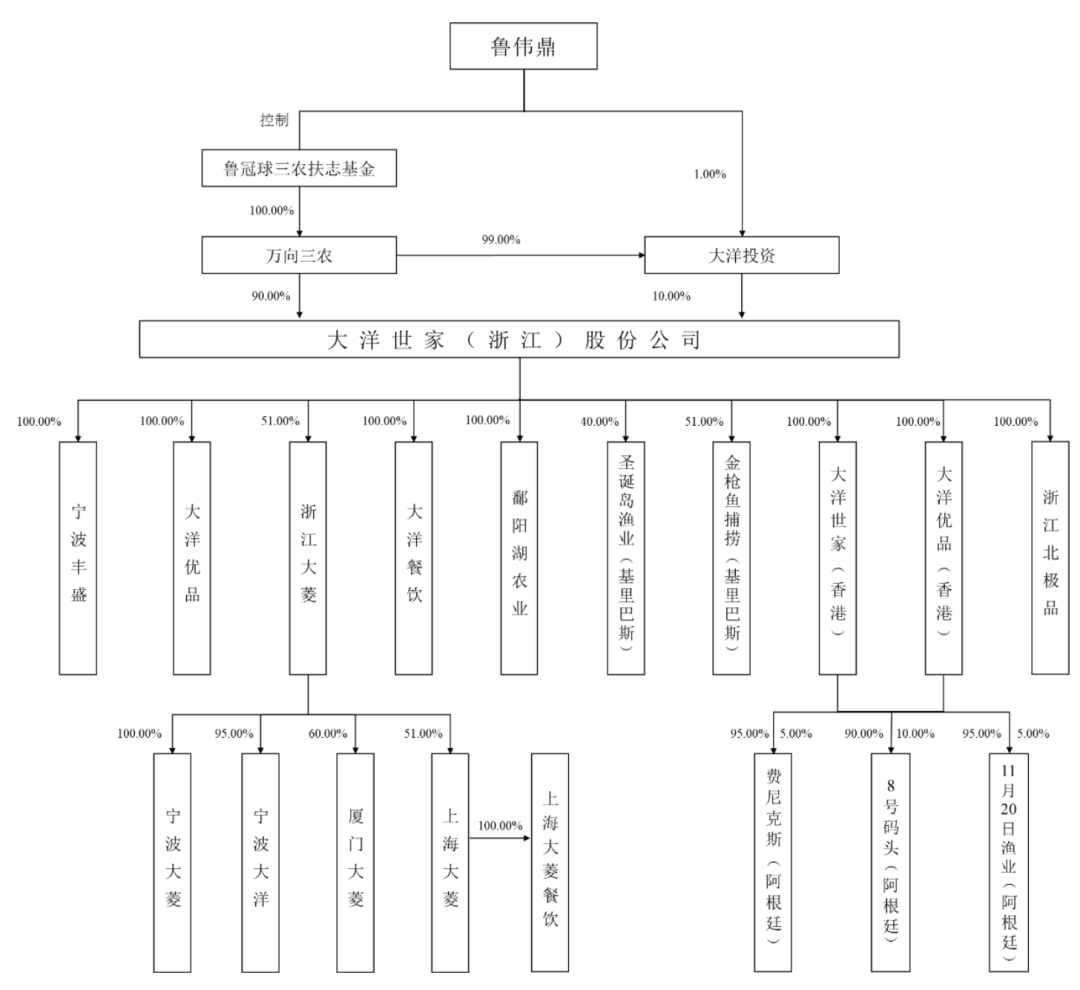 鲁伟鼎

控制

鲁冠球三农扶志基金

1.00%

100.00%

万向三农

99.00%

大洋投资

90.00%

10.00%

大洋世家（浙江）股份公司

100.00%
宁波丰盛

100.00%
大洋优品

51.00%
浙江大菱

100.00%
大洋餐饮

100.00%
鄱阳湖农业

40.00%
圣诞岛渔业（基里巴斯）

51.00%
金枪鱼捕捞（基里巴斯）

100.00%
大洋世家（香港）

100.00%
大洋优品（香港）

100.00%
浙江北极品

100.00%
宁波大菱

95.00%
宁波大洋

60.00%
厦门大菱

51.00%
上海大菱

100.00%
上海大菱餐饮

95.00% 5.00%
费尼克斯（阿根廷）

90.00% 10.00%
8号码头（阿根廷）

95.00% 5.00%
11月20日渔业（阿根廷）